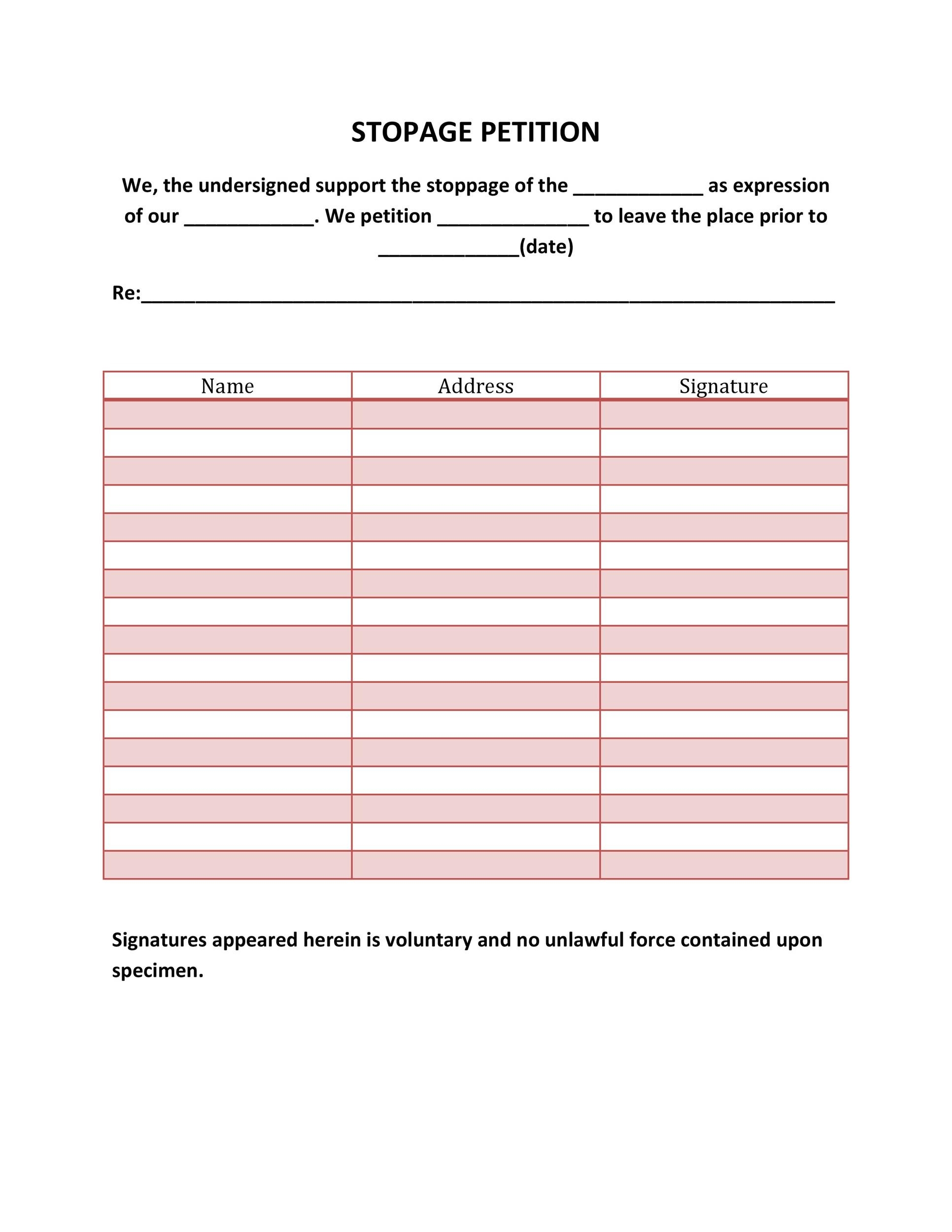 STOPAGE PETITION

We, the undersigned support the stoppage of the ____________ as expression of our ____________. We petition ______________ to leave the place prior to _____________(date)

Re:________________________________________________________________

| Name | Address | Signature |
|---|---|---|
| | | |
| | | |
| | | |
| | | |
| | | |
| | | |
| | | |
| | | |
| | | |
| | | |
| | | |
| | | |
| | | |
| | | |
| | | |
| | | |
| | | |

Signatures appeared herein is voluntary and no unlawful force contained upon specimen.